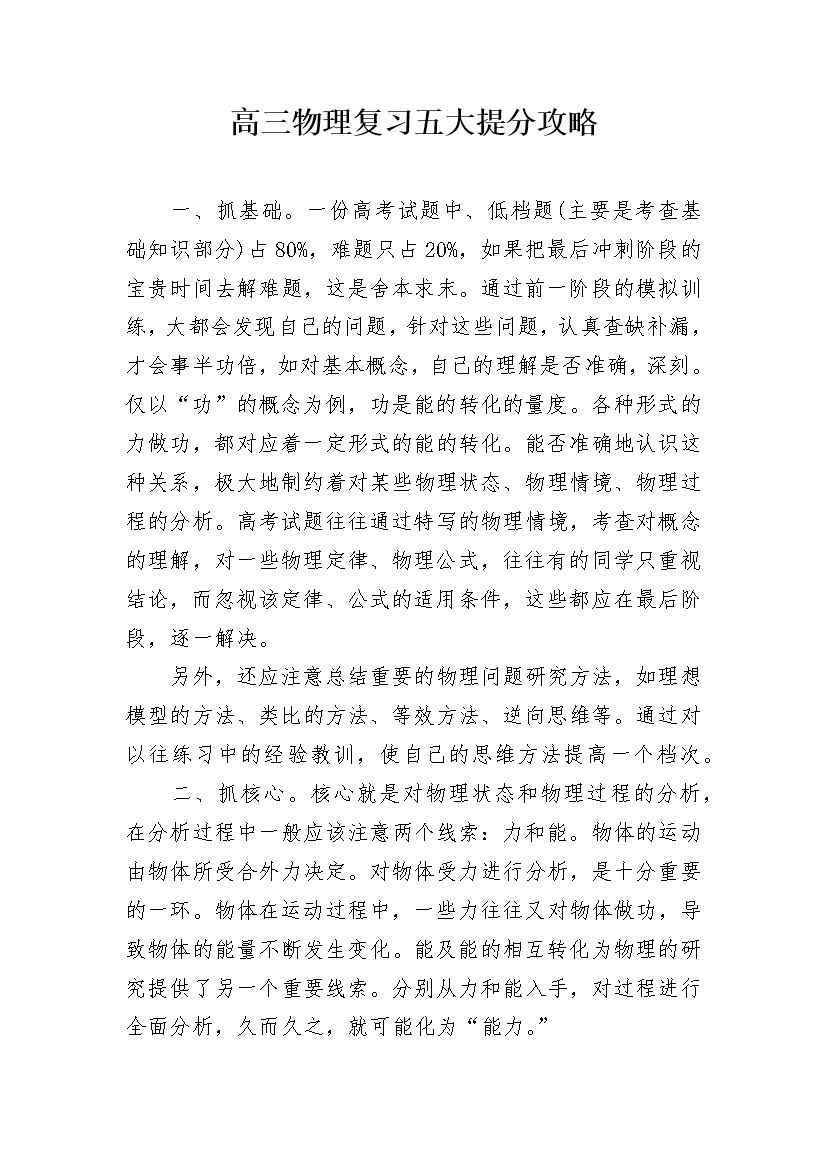 高三物理复习五大提分攻略

一、抓基础。一份高考试题中、低档题(主要是考查基础知识部分)占80%，难题只占20%，如果把最后冲刺阶段的宝贵时间去解难题，这是舍本求末。通过前一阶段的模拟训练，大都会发现自己的问题，针对这些问题，认真查缺补漏，才会事半功倍，如对基本概念，自己的理解是否准确，深刻。仅以“功”的概念为例，功是能的转化的量度。各种形式的力做功，都对应着一定形式的能的转化。能否准确地认识这种关系，极大地制约着对某些物理状态、物理情境、物理过程的分析。高考试题往往通过特写的物理情境，考查对概念的理解，对一些物理定律、物理公式，往往有的同学只重视结论，而忽视该定律、公式的适用条件，这些都应在最后阶段，逐一解决。

另外，还应注意总结重要的物理问题研究方法，如理想模型的方法、类比的方法、等效方法、逆向思维等。通过对以往练习中的经验教训，使自己的思维方法提高一个档次。

二、抓核心。核心就是对物理状态和物理过程的分析，在分析过程中一般应该注意两个线索：力和能。物体的运动由物体所受合外力决定。对物体受力进行分析，是十分重要的一环。物体在运动过程中，一些力往往又对物体做功，导致物体的能量不断发生变化。能及能的相互转化为物理的研究提供了另一个重要线索。分别从力和能入手，对过程进行全面分析，久而久之，就可能化为“能力。”